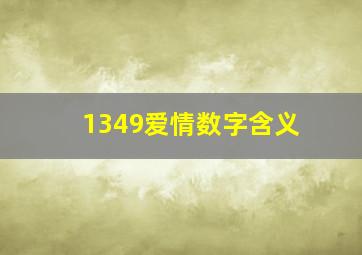 1349爱情数字含义